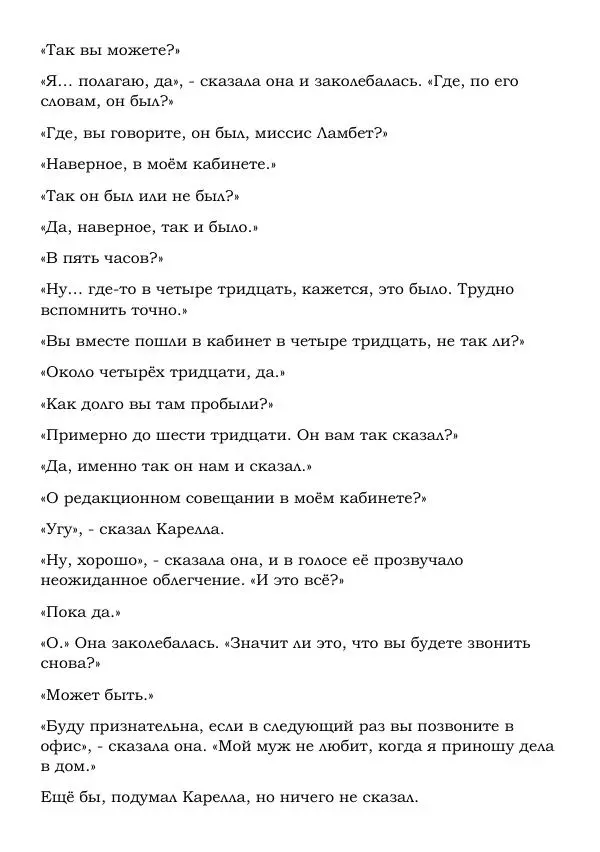 «Так вы можете?»

«Я… полагаю, да», - сказала она и заколебалась. «Где, по его словам, он был?»

«Где, вы говорите, он был, миссис Ламбет?»

«Наверное, в моём кабинете.»

«Так он был или не был?»

«Да, наверное, так и было.»

«В пять часов?»

«Ну… где-то в четыре тридцать, кажется, это было. Трудно вспомнить точно.»

«Вы вместе пошли в кабинет в четыре тридцать, не так ли?»

«Около четырёх тридцати, да.»

«Как долго вы там пробыли?»

«Примерно до шести тридцати. Он вам так сказал?»

«Да, именно так он нам и сказал.»

«О редакционном совещании в моём кабинете?»

«Угу», - сказал Карелла.

«Ну, хорошо», - сказала она, и в голосе её прозвучало неожиданное облегчение. «И это всё?»

«Пока да.»

«О.» Она заколебалась. «Значит ли это, что вы будете звонить снова?»

«Может быть.»

«Буду признательна, если в следующий раз вы позвоните в офис», - сказала она. «Мой муж не любит, когда я приношу дела в дом.»

Ещё бы, подумал Карелла, но ничего не сказал.